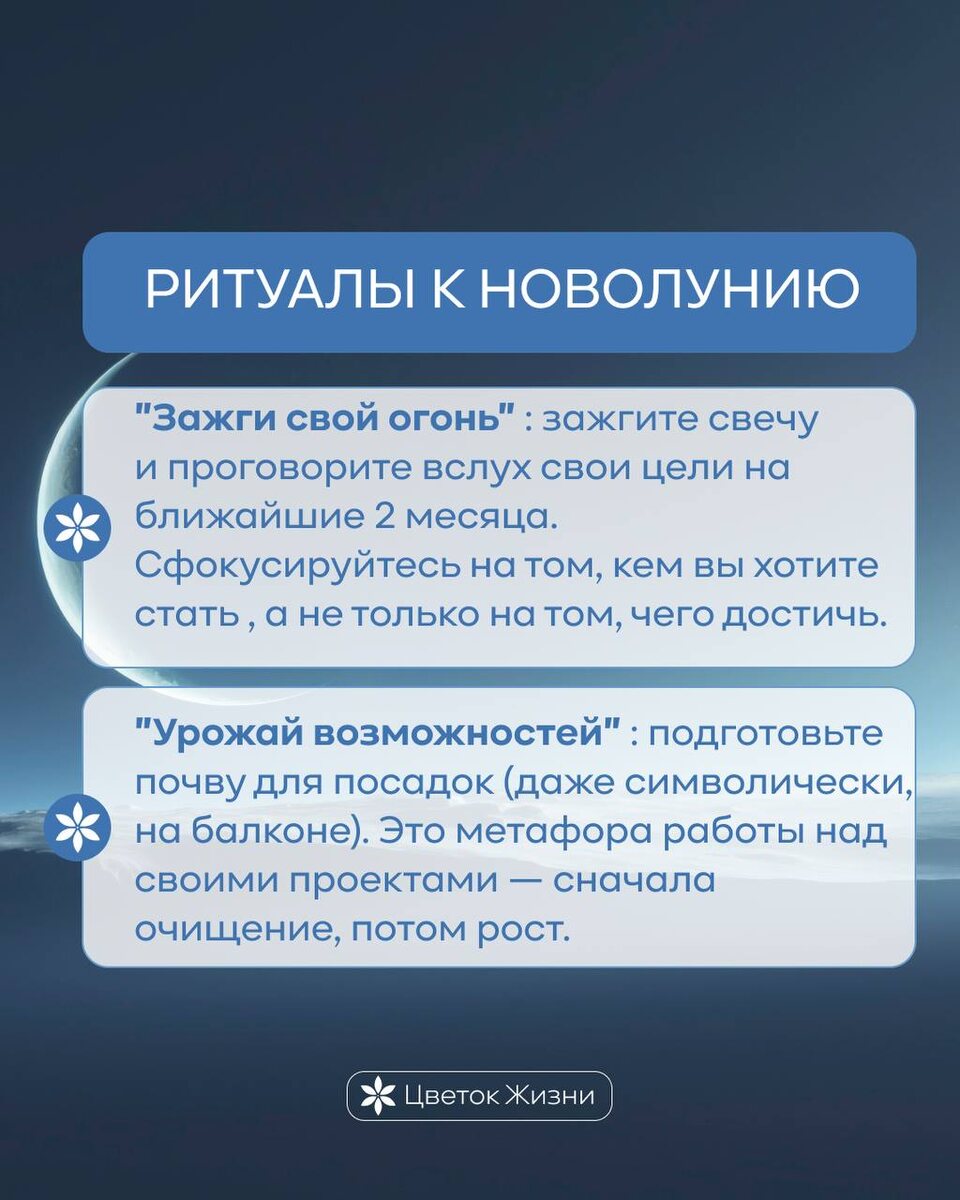 РИТУАЛЫ К НОВОЛУНИЮ

"Зажги свой огонь" : зажгите свечу и проговорите вслух свои цели на ближайшие 2 месяца. Сфокусируйтесь на том, кем вы хотите стать , а не только на том, чего достичь.

"Урожай возможностей" : подготовьте почву для посадок (даже символически, на балконе). Это метафора работы над своими проектами — сначала очищение, потом рост.

Цветок Жизни